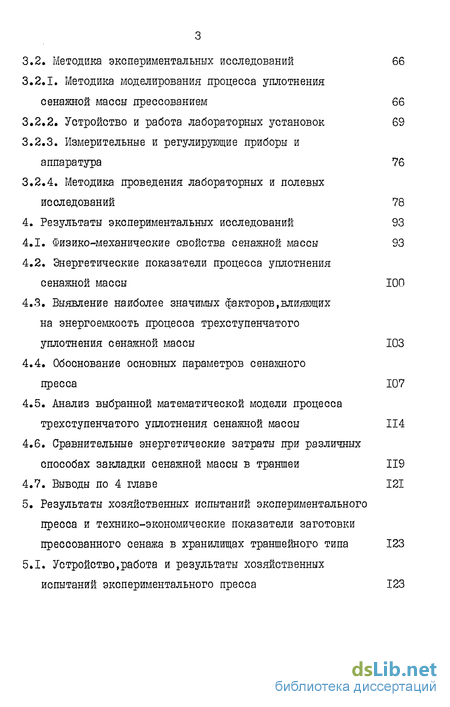 3

3.2. Методика экспериментальных исследований 66

3.2.I. Методика моделирования процесса уплотнения сенажной массы прессованием 66

3.2.2. Устройство и работа лабораторных установок 69

3.2.3. Измерительные и регулирующие приборы и аппаратура 76

3.2.4. Методика проведения лабораторных и полевых исследований 78

4. Результаты экспериментальных исследований 93

4.I. Физико-механические свойства сенажной массы 93

4.2. Энергетические показатели процесса уплотнения сенажной массы I00

4.3. Выявление наиболее значимых факторов,влияющих на энергоемкость процесса трехступенчатого уплотнения сенажной массы I03

4.4. Обоснование основных параметров сенажного пресса I07

4.5. Анализ выбранной математической модели процесса трехступенчатого уплотнения сенажной массы II4

4.6. Сравнительные энергетические затраты при различных способах закладки сенажной массы в траншеи II9

4.7. Выводы по 4 главе I2I

5. Результаты хозяйственных испытаний экспериментального пресса и технико-экономические показатели заготовки прессованного сенажа в хранилищах траншейного типа I23

5.I. Устройство,работа и результаты хозяйственных испытаний экспериментального пресса I23

dsLib.net
библиотека диссертаций